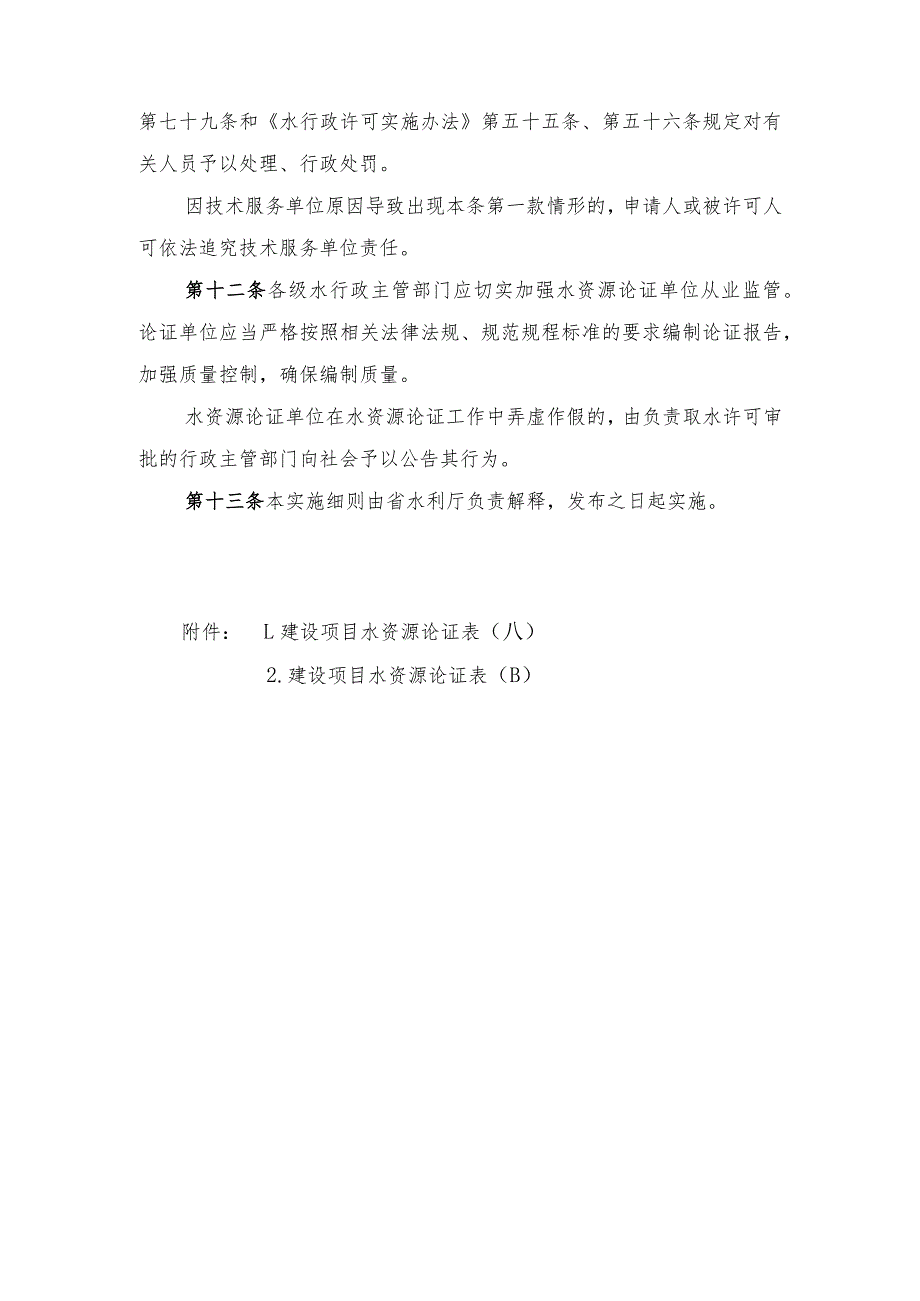 第七十九条和《水行政许可实施办法》第五十五条、第五十六条规定对有关人员予以处理、行政处罚。

因技术服务单位原因导致出现本条第一款情形的，申请人或被许可人可依法追究技术服务单位责任。

第十二条各级水行政主管部门应切实加强水资源论证单位从业监管。论证单位应当严格按照相关法律法规、规范规程标准的要求编制论证报告，加强质量控制，确保编制质量。

水资源论证单位在水资源论证工作中弄虚作假的，由负责取水许可审批的行政主管部门向社会予以公告其行为。

第十三条本实施细则由省水利厅负责解释，发布之日起实施。

附件： L建设项目水资源论证表（八）

2.建设项目水资源论证表（B）